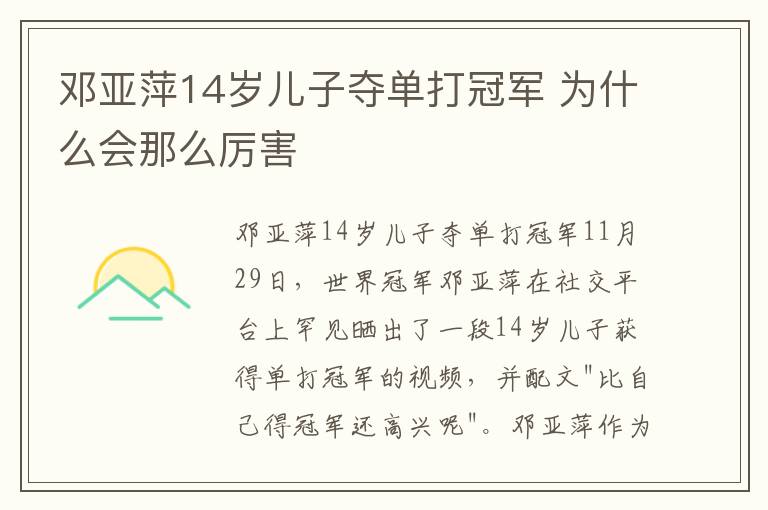 邓亚萍14岁儿子夺单打冠军 为什么会那么厉害

邓亚萍14岁儿子夺单打冠军11月29日，世界冠军邓亚萍在社交平台上罕见晒出了一段14岁儿子获得单打冠军的视频，并配文"比自己得冠军还高兴呢"。邓亚萍作为